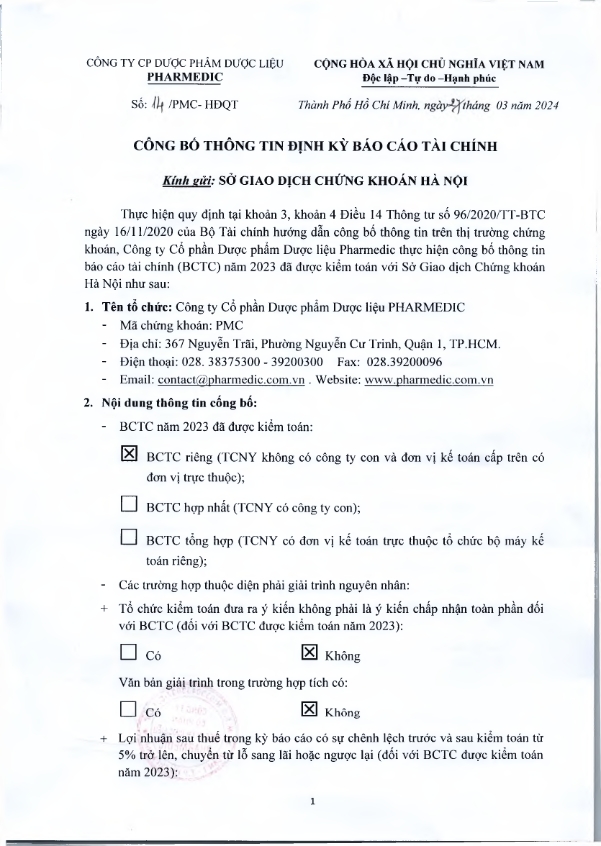 CÔNG TY CP DƯỢC PHẨM DƯỢC LIỆU PHARMEDIC

CỘNG HÒA XÃ HỘI CHỦ NGHĨA VIỆT NAM
Độc lập –Tự do –Hạnh phúc

Số: 14 /PMC- HĐQT

Thành Phố Hồ Chí Minh, ngày 27 tháng 03 năm 2024

CÔNG BỐ THÔNG TIN ĐỊNH KỲ BÁO CÁO TÀI CHÍNH

Kính gửi: SỞ GIAO DỊCH CHỨNG KHOÁN HÀ NỘI

Thực hiện quy định tại khoản 3, khoản 4 Điều 14 Thông tư số 96/2020/TT-BTC ngày 16/11/2020 của Bộ Tài chính hướng dẫn công bố thông tin trên thị trường chứng khoán, Công ty Cổ phần Dược phẩm Dược liệu Pharmedic thực hiện công bố thông tin báo cáo tài chính (BCTC) năm 2023 đã được kiểm toán với Sở Giao dịch Chứng khoán Hà Nội như sau:

1. Tên tổ chức: Công ty Cổ phần Dược phẩm Dược liệu PHARMEDIC
- Mã chứng khoán: PMC
- Địa chỉ: 367 Nguyễn Trãi, Phường Nguyễn Cư Trinh, Quận 1, TP.HCM.
- Điện thoại: 028. 38375300 - 39200300 Fax: 028.39200096
- Email: contact@pharmedic.com.vn . Website: www.pharmedic.com.vn

2. Nội dung thông tin công bố:
- BCTC năm 2023 đã được kiểm toán:

☒ BCTC riêng (TCNY không có công ty con và đơn vị kế toán cấp trên có đơn vị trực thuộc);

☐ BCTC hợp nhất (TCNY có công ty con);

☐ BCTC tổng hợp (TCNY có đơn vị kế toán trực thuộc tổ chức bộ máy kế toán riêng);

- Các trường hợp thuộc diện phải giải trình nguyên nhân:
+ Tổ chức kiểm toán đưa ra ý kiến không phải là ý kiến chấp nhận toàn phần đối với BCTC (đối với BCTC được kiểm toán năm 2023):

☐ Có ☒ Không

Văn bản giải trình trong trường hợp tích có:

☐ Có ☒ Không

+ Lợi nhuận sau thuế trong kỳ báo cáo có sự chênh lệch trước và sau kiểm toán từ 5% trở lên, chuyển từ lỗ sang lãi hoặc ngược lại (đối với BCTC được kiểm toán năm 2023):

1